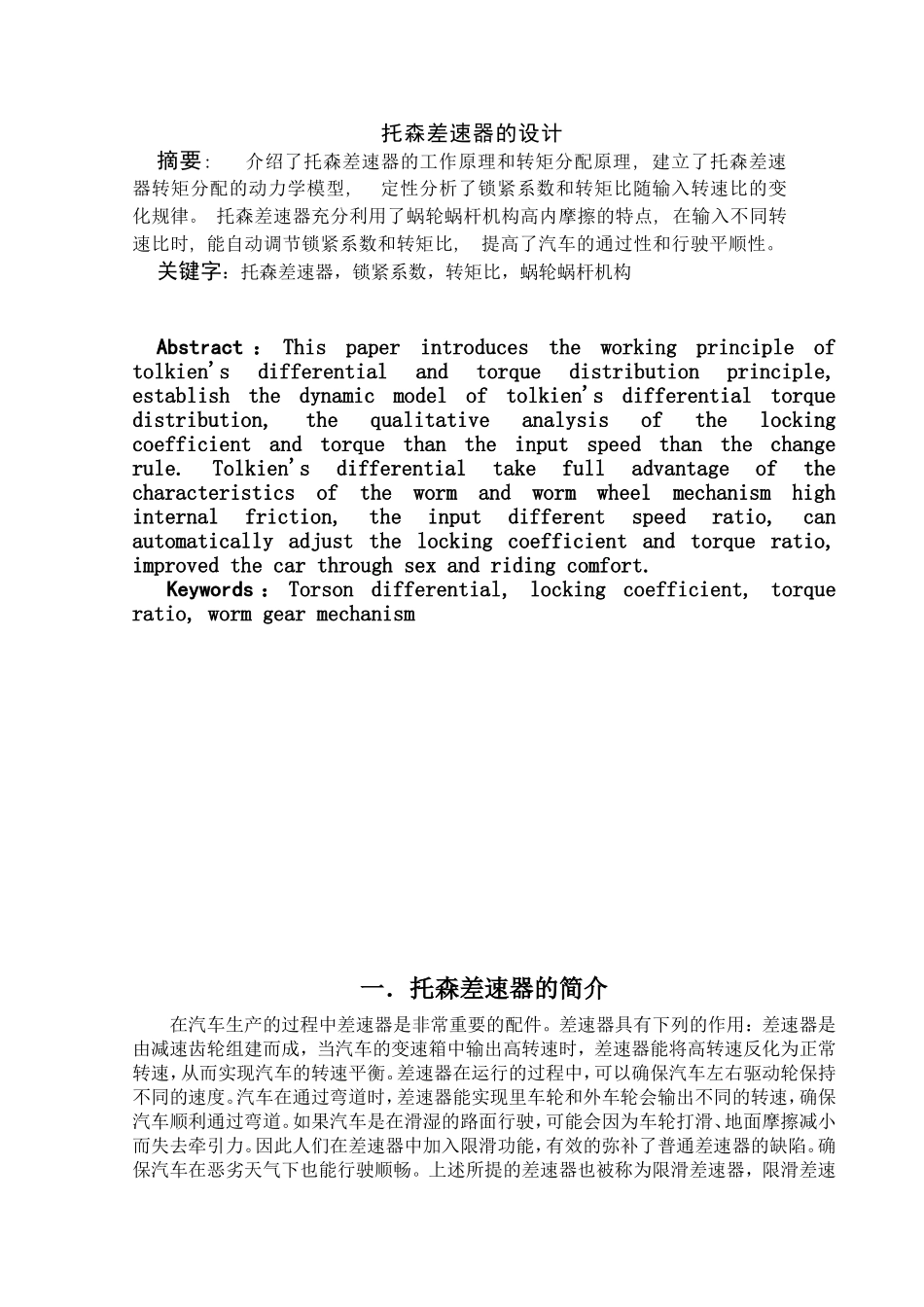 托森差速器的设计

摘要： 介绍了托森差速器的工作原理和转矩分配原理，建立了托森差速器转矩分配的动力学模型， 定性分析了锁紧系数和转矩比随输入转速比的变化规律。 托森差速器充分利用了蜗轮蜗杆机构高内摩擦的特点，在输入不同转速比时，能自动调节锁紧系数和转矩比， 提高了汽车的通过性和行驶平顺性。

关键字：托森差速器，锁紧系数，转矩比，蜗轮蜗杆机构

Abstract : This paper introduces the working principle of tolkien's differential and torque distribution principle, establish the dynamic model of tolkien's differential torque distribution, the qualitative analysis of the locking coefficient and torque than the input speed than the change rule. Tolkien's differential take full advantage of the characteristics of the worm and worm wheel mechanism high internal friction, the input different speed ratio, can automatically adjust the locking coefficient and torque ratio, improved the car through sex and riding comfort.

Keywords : Torson differential, locking coefficient, torque ratio, worm gear mechanism

一. 托森差速器的简介

在汽车生产的过程中差速器是非常重要的配件。差速器具有下列的作用：差速器是由减速齿轮组建而成，当汽车的变速箱中输出高转速时，差速器能将高转速反化为正常转速，从而实现汽车的转速平衡。差速器在运行的过程中，可以确保汽车左右驱动轮保持不同的速度。汽车在通过弯道时，差速器能实现里车轮和外车轮会输出不同的转速，确保汽车顺利通过弯道。如果汽车是在滑湿的路面行驶，可能会因为车轮打滑、地面摩擦减小而失去牵引力。因此人们在差速器中加入限滑功能，有效的弥补了普通差速器的缺陷。确保汽车在恶劣天气下也能行驶顺畅。上述所提的差速器也被称为限滑差速器，限滑差速